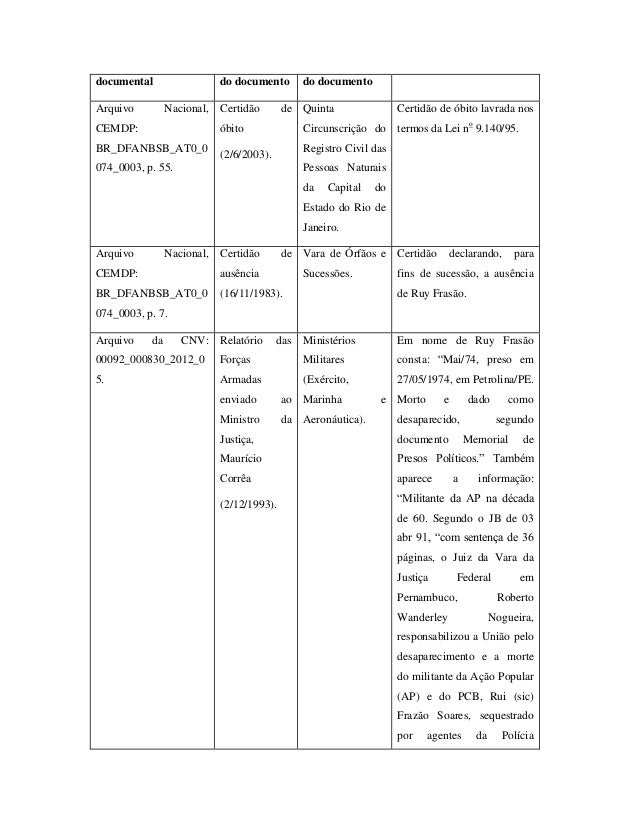 | documental | do documento | do documento | |
|---|---|---|---|
| Arquivo Nacional, CEMDP: BR_DFANBSB_AT0_0074_0003, p. 55. | Certidão de óbito (2/6/2003). | Quinta Circunscrição do Registro Civil das Pessoas Naturais da Capital do Estado do Rio de Janeiro. | Certidão de óbito lavrada nos termos da Lei nº 9.140/95. |
| Arquivo Nacional, CEMDP: BR_DFANBSB_AT0_0074_0003, p. 7. | Certidão de ausência (16/11/1983). | Vara de Órfãos e Sucessões. | Certidão declarando, para fins de sucessão, a ausência de Ruy Frasão. |
| Arquivo da CNV: 00092_000830_2012_05. | Relatório das Forças Armadas enviado ao Ministro da Justiça, Maurício Corrêa (2/12/1993). | Ministérios Militares (Exército, Marinha e Aeronáutica). | Em nome de Ruy Frasão consta: “Mai/74, preso em 27/05/1974, em Petrolina/PE. Morto e dado como desaparecido, segundo documento Memorial de Presos Políticos.” Também aparece a informação: “Militante da AP na década de 60. Segundo o JB de 03 abr 91, “com sentença de 36 páginas, o Juiz da Vara da Justiça Federal em Pernambuco, Roberto Wanderley Nogueira, responsabilizou a União pelo desaparecimento e a morte do militante da Ação Popular (AP) e do PCB, Rui (sic) Frazão Soares, sequestrado por agentes da Polícia |